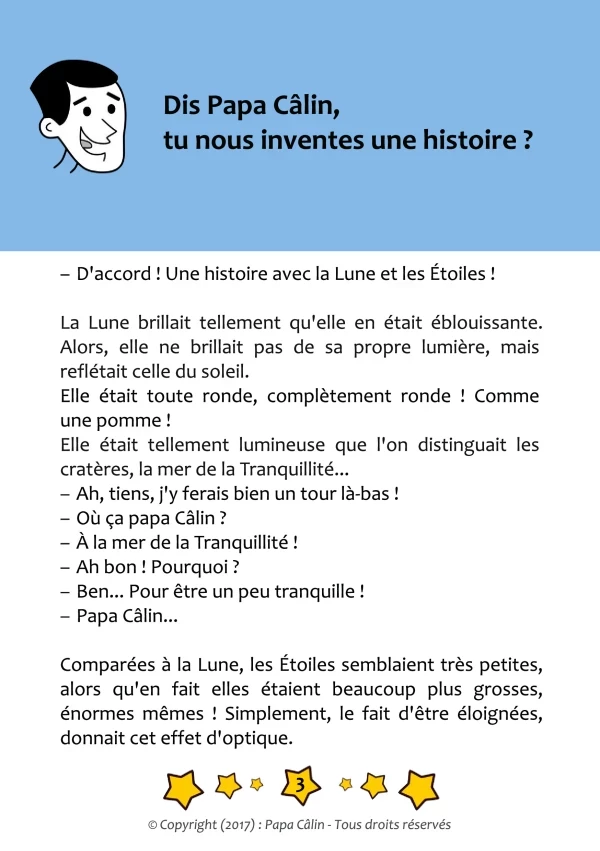 Dis Papa Câlin,
tu nous inventes une histoire ?

– D'accord ! Une histoire avec la Lune et les Étoiles !

La Lune brillait tellement qu'elle en était éblouissante. Alors, elle ne brillait pas de sa propre lumière, mais reflétait celle du soleil.
Elle était toute ronde, complètement ronde ! Comme une pomme !
Elle était tellement lumineuse que l'on distinguait les cratères, la mer de la Tranquillité...
– Ah, tiens, j'y ferais bien un tour là-bas !
– Où ça papa Câlin ?
– À la mer de la Tranquillité !
– Ah bon ! Pourquoi ?
– Ben... Pour être un peu tranquille !
– Papa Câlin...

Comparées à la Lune, les Étoiles semblaient très petites, alors qu'en fait elles étaient beaucoup plus grosses, énormes mêmes ! Simplement, le fait d'être éloignées, donnait cet effet d'optique.

3

© Copyright (2017) : Papa Câlin - Tous droits réservés